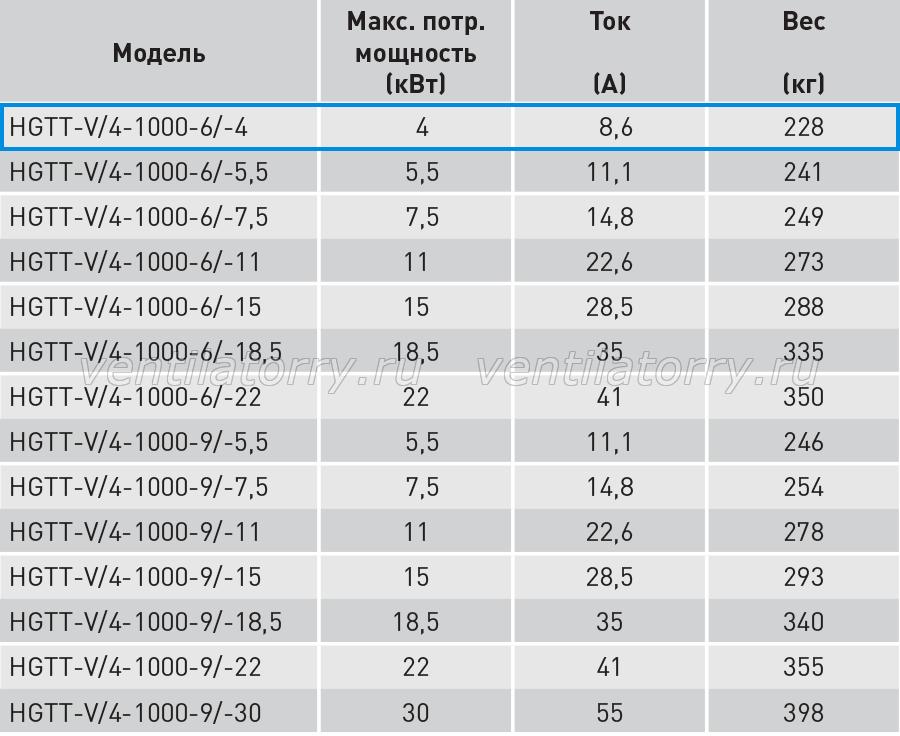 | Модель | Макс. потр. мощность (кВт) | Ток (А) | Вес (кг) |
|---|---|---|---|
| HGTT-V/4-1000-6/-4 | 4 | 8,6 | 228 |
| HGTT-V/4-1000-6/-5,5 | 5,5 | 11,1 | 241 |
| HGTT-V/4-1000-6/-7,5 | 7,5 | 14,8 | 249 |
| HGTT-V/4-1000-6/-11 | 11 | 22,6 | 273 |
| HGTT-V/4-1000-6/-15 | 15 | 28,5 | 288 |
| HGTT-V/4-1000-6/-18,5 | 18,5 | 35 | 335 |
| HGTT-V/4-1000-6/-22 | 22 | 41 | 350 |
| HGTT-V/4-1000-9/-5,5 | 5,5 | 11,1 | 246 |
| HGTT-V/4-1000-9/-7,5 | 7,5 | 14,8 | 254 |
| HGTT-V/4-1000-9/-11 | 11 | 22,6 | 278 |
| HGTT-V/4-1000-9/-15 | 15 | 28,5 | 293 |
| HGTT-V/4-1000-9/-18,5 | 18,5 | 35 | 340 |
| HGTT-V/4-1000-9/-22 | 22 | 41 | 355 |
| HGTT-V/4-1000-9/-30 | 30 | 55 | 398 |

ventilatorry.ru